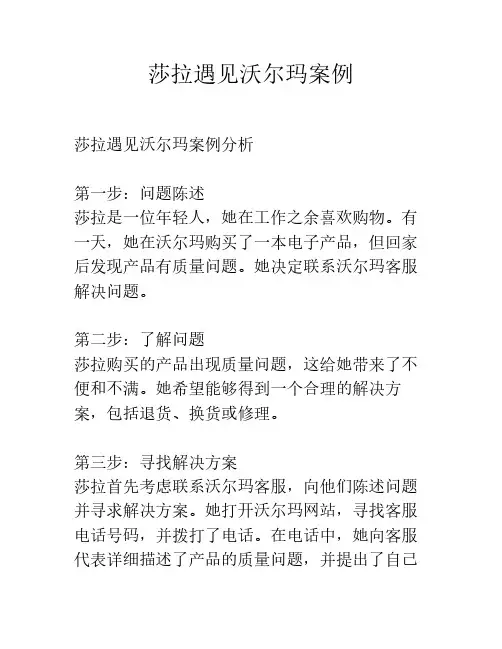 莎拉遇见沃尔玛案例

莎拉遇见沃尔玛案例分析

第一步：问题陈述
莎拉是一位年轻人，她在工作之余喜欢购物。有一天，她在沃尔玛购买了一本电子产品，但回家后发现产品有质量问题。她决定联系沃尔玛客服解决问题。

第二步：了解问题
莎拉购买的产品出现质量问题，这给她带来了不便和不满。她希望能够得到一个合理的解决方案，包括退货、换货或修理。

第三步：寻找解决方案
莎拉首先考虑联系沃尔玛客服，向他们陈述问题并寻求解决方案。她打开沃尔玛网站，寻找客服电话号码，并拨打了电话。在电话中，她向客服代表详细描述了产品的质量问题，并提出了自己